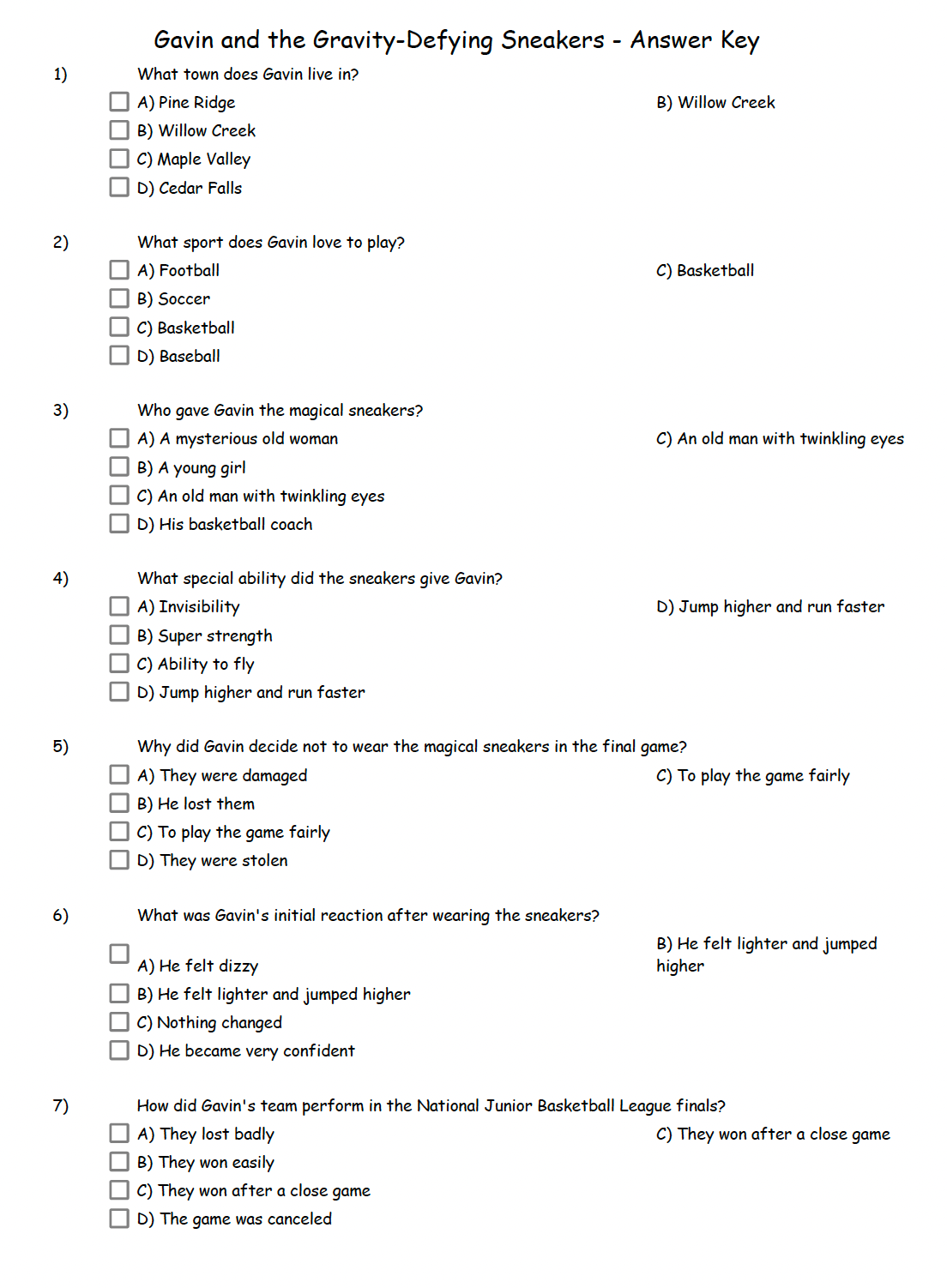 Gavin and the Gravity-Defying Sneakers - Answer Key

1) What town does Gavin live in?
A) Pine Ridge
B) Willow Creek
C) Maple Valley
D) Cedar Falls

B) Willow Creek

2) What sport does Gavin love to play?
A) Football
B) Soccer
C) Basketball
D) Baseball

C) Basketball

3) Who gave Gavin the magical sneakers?
A) A mysterious old woman
B) A young girl
C) An old man with twinkling eyes
D) His basketball coach

C) An old man with twinkling eyes

4) What special ability did the sneakers give Gavin?
A) Invisibility
B) Super strength
C) Ability to fly
D) Jump higher and run faster

D) Jump higher and run faster

5) Why did Gavin decide not to wear the magical sneakers in the final game?
A) They were damaged
B) He lost them
C) To play the game fairly
D) They were stolen

C) To play the game fairly

6) What was Gavin's initial reaction after wearing the sneakers?
A) He felt dizzy
B) He felt lighter and jumped higher
C) Nothing changed
D) He became very confident

B) He felt lighter and jumped higher

7) How did Gavin's team perform in the National Junior Basketball League finals?
A) They lost badly
B) They won easily
C) They won after a close game
D) The game was canceled

C) They won after a close game